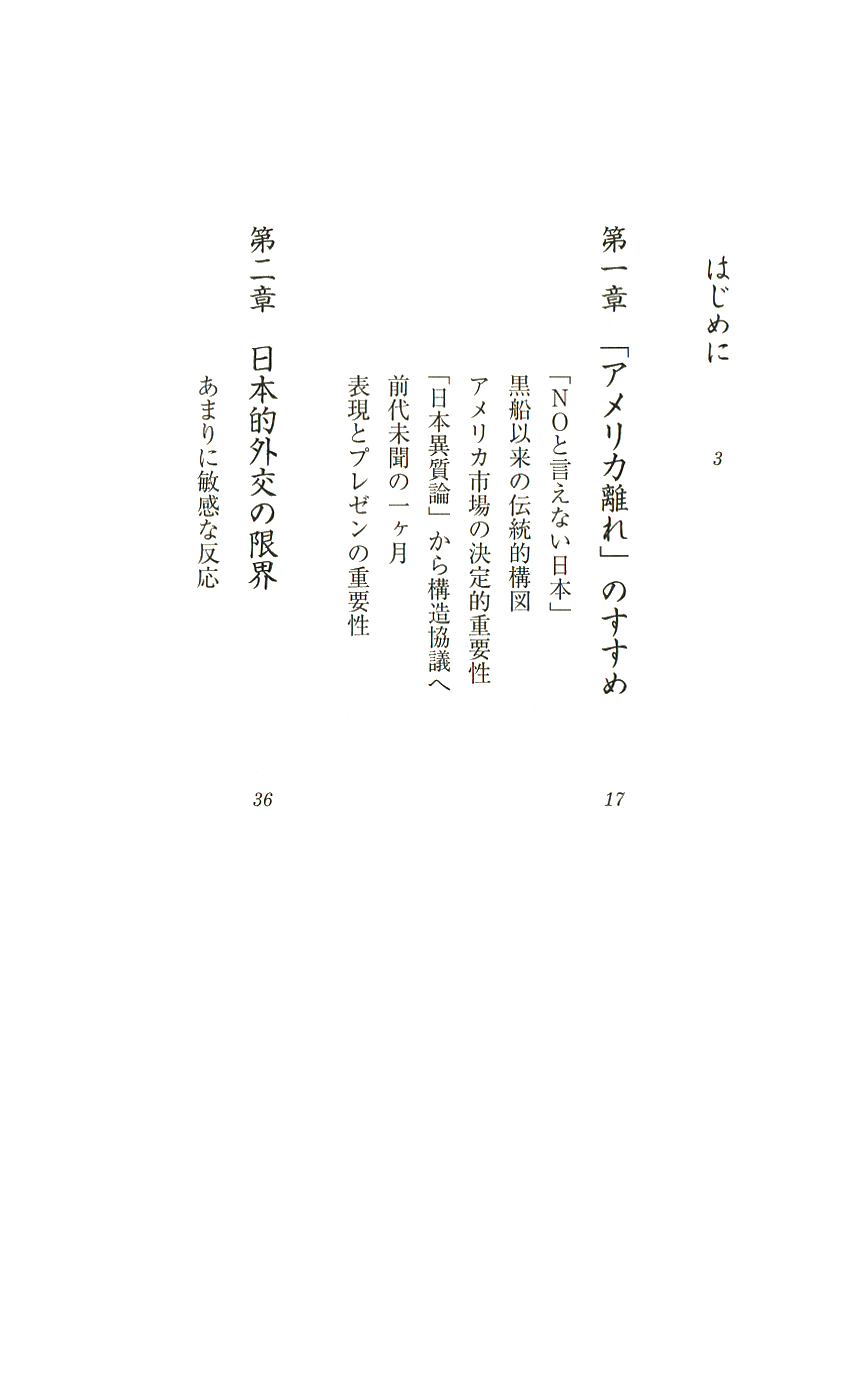 はじめに　3

第一章　「アメリカ離れ」のすすめ　17

「NOと言えない日本」
黒船以来の伝統的構図
アメリカ市場の決定的重要性
「日本異質論」から構造協議へ
前代未聞の一ヶ月
表現とプレゼンの重要性

第二章　日本的外交の限界　36

あまりに敏感な反応